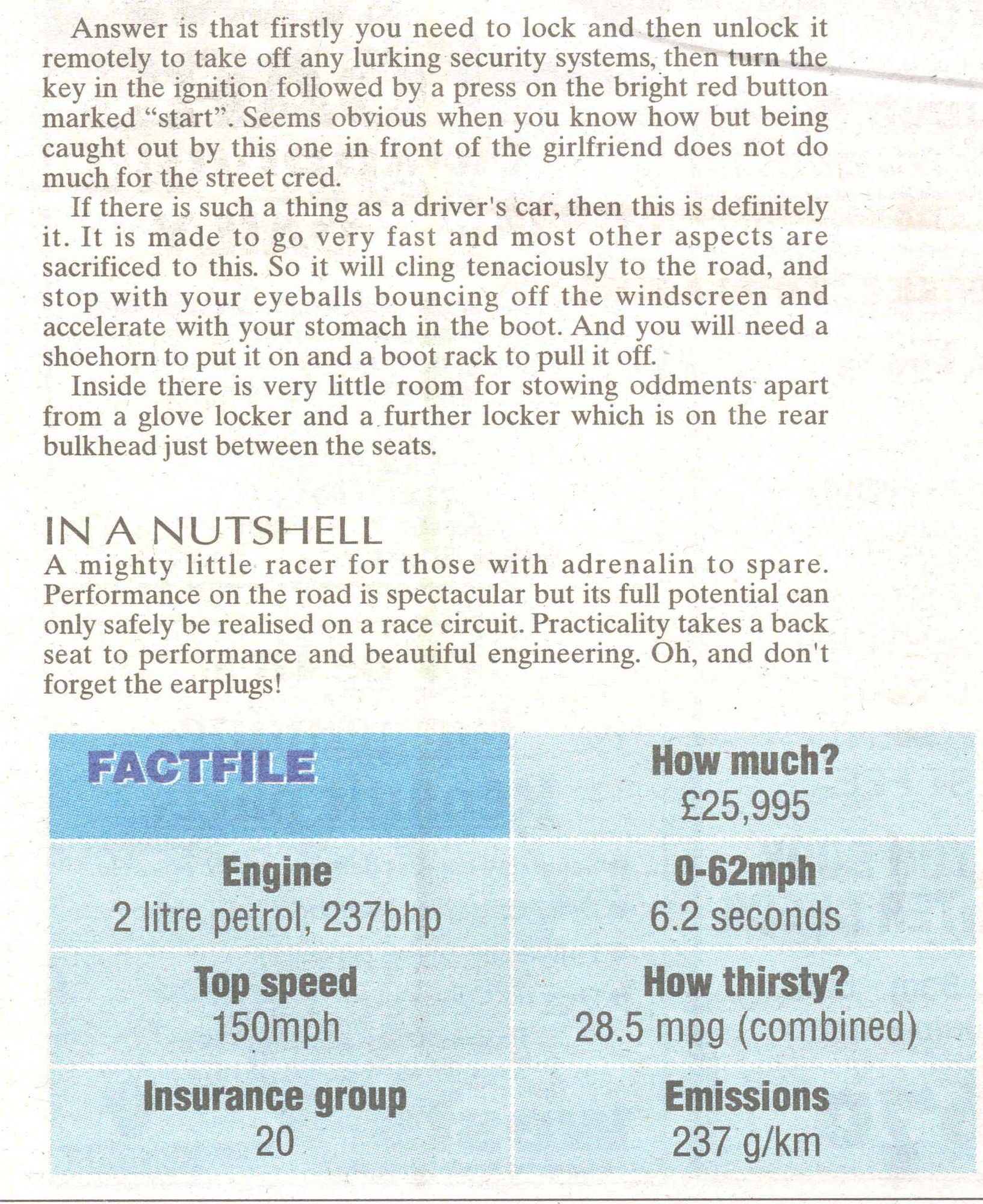 Answer is that firstly you need to lock and then unlock it remotely to take off any lurking security systems, then turn the key in the ignition followed by a press on the bright red button marked “start”. Seems obvious when you know how but being caught out by this one in front of the girlfriend does not do much for the street cred.

If there is such a thing as a driver's car, then this is definitely it. It is made to go very fast and most other aspects are sacrificed to this. So it will cling tenaciously to the road, and stop with your eyeballs bouncing off the windscreen and accelerate with your stomach in the boot. And you will need a shoehorn to put it on and a boot rack to pull it off.

Inside there is very little room for stowing oddments apart from a glove locker and a further locker which is on the rear bulkhead just between the seats.

IN A NUTSHELL

A mighty little racer for those with adrenalin to spare. Performance on the road is spectacular but its full potential can only safely be realised on a race circuit. Practicality takes a back seat to performance and beautiful engineering. Oh, and don't forget the earplugs!

| FACTFILE | How much? £25,995 |
|---|---|
| Engine 2 litre petrol, 237bhp | 0-62mph 6.2 seconds |
| Top speed 150mph | How thirsty? 28.5 mpg (combined) |
| Insurance group 20 | Emissions 237 g/km |